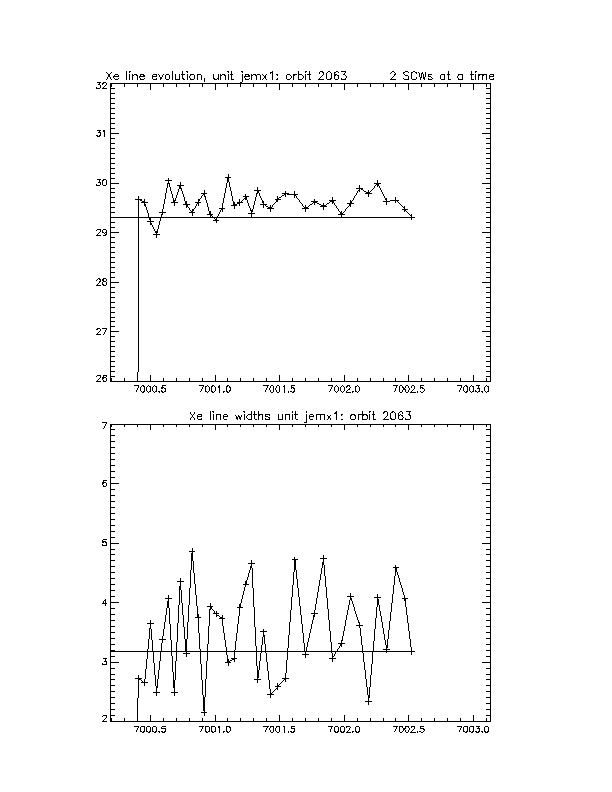 Xe line evolution, unit jemx1: orbit 2063 2 SCWs at a time

32
31
30
29
28
27
26

7000.5 7001.0 7001.5 7002.0 7002.5 7003.0

Xe line widths unit jemx1: orbit 2063

7
6
5
4
3
2

7000.5 7001.0 7001.5 7002.0 7002.5 7003.0